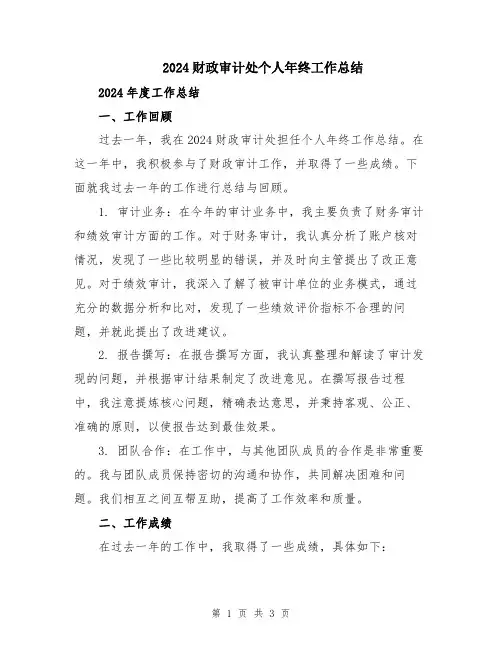 2024财政审计处个人年终工作总结

2024年度工作总结

一、工作回顾

过去一年，我在2024财政审计处担任个人年终工作总结。在这一年中，我积极参与了财政审计工作，并取得了一些成绩。下面就我过去一年的工作进行总结与回顾。

1. 审计业务：在今年的审计业务中，我主要负责了财务审计和绩效审计方面的工作。对于财务审计，我认真分析了账户核对情况，发现了一些比较明显的错误，并及时向主管提出了改正意见。对于绩效审计，我深入了解了被审计单位的业务模式，通过充分的数据分析和比对，发现了一些绩效评价指标不合理的问题，并就此提出了改进建议。

2. 报告撰写：在报告撰写方面，我认真整理和解读了审计发现的问题，并根据审计结果制定了改进意见。在撰写报告过程中，我注意提炼核心问题，精确表达意思，并秉持客观、公正、准确的原则，以使报告达到最佳效果。

3. 团队合作：在工作中，与其他团队成员的合作是非常重要的。我与团队成员保持密切的沟通和协作，共同解决困难和问题。我们相互之间互帮互助，提高了工作效率和质量。

二、工作成绩

在过去一年的工作中，我取得了一些成绩，具体如下：

第 1 页 共 3 页